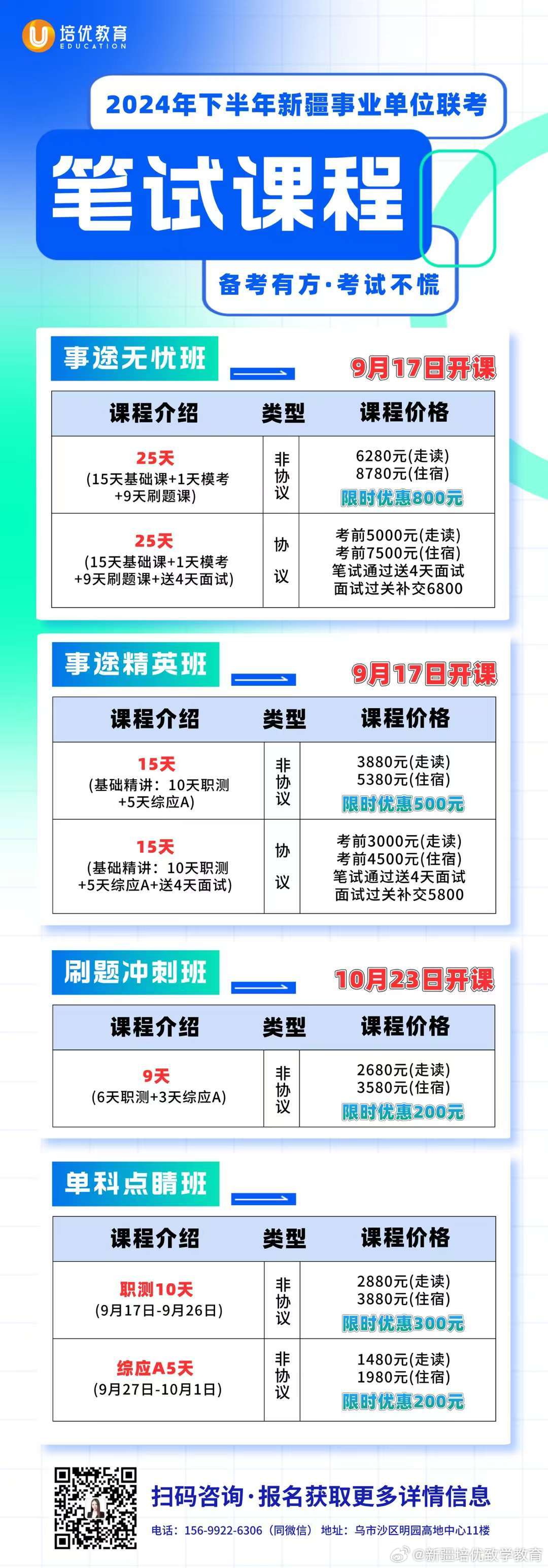 培优教育
EDUCATION

2024年下半年新疆事业单位联考

笔试课程

备考有方·考试不慌

事途无忧班

9月17日开课

| 课程介绍 | 类型 | 课程价格 |
|---|---|---|
| 25天 (15天基础课+1天模考+9天刷题课) | 非协议 | 6280元(走读) 8780元(住宿) 限时优惠800元 |
| 25天 (15天基础课+1天模考+9天刷题课+送4天面试) | 协议 | 考前5000元(走读) 考前7500元(住宿) 笔试通过送4天面试 面试过关补交6800 |

事途精英班

9月17日开课

| 课程介绍 | 类型 | 课程价格 |
|---|---|---|
| 15天 (基础精讲：10天职测+5天综应A) | 非协议 | 3880元(走读) 5380元(住宿) 限时优惠500元 |
| 15天 (基础精讲：10天职测+5天综应A+送4天面试) | 协议 | 考前3000元(走读) 考前4500元(住宿) 笔试通过送4天面试 面试过关补交5800 |

刷题冲刺班

10月23日开课

| 课程介绍 | 类型 | 课程价格 |
|---|---|---|
| 9天 (6天职测+3天综应A) | 非协议 | 2680元(走读) 3580元(住宿) 限时优惠200元 |

单科点睛班

| 课程介绍 | 类型 | 课程价格 |
|---|---|---|
| 职测10天 (9月17日-9月26日) | 非协议 | 2880元(走读) 3880元(住宿) 限时优惠300元 |
| 综应A5天 (9月27日-10月1日) | 非协议 | 1480元(走读) 1980元(住宿) 限时优惠200元 |

扫码咨询·报名获取更多详情信息

电话：156-9922-6306（同微信） 地址：乌市沙区明园高地中心11楼

@新疆培优教学教育